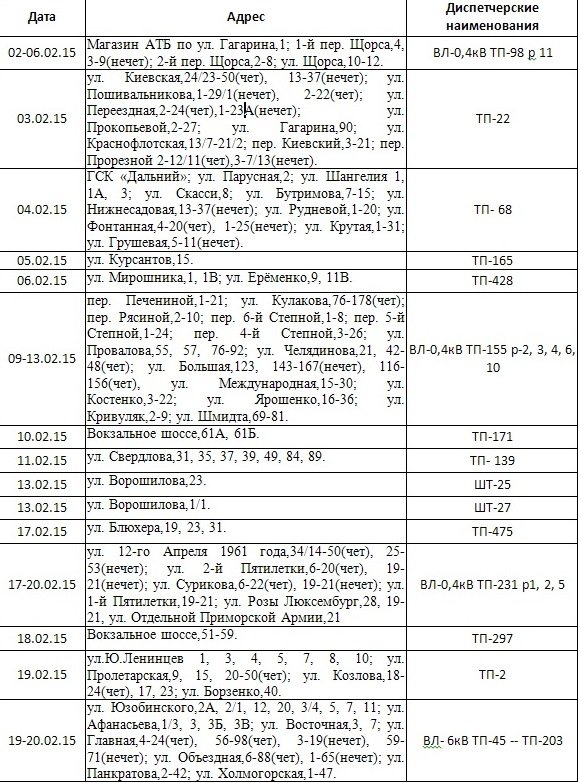 | Дата | Адрес | Диспетчерские наименования |
|---|---|---|
| 02-06.02.15 | Магазин АТБ по ул. Гагарина,1; 1-й пер. Щорса,4, 3-9(нечет); 2-й пер. Щорса,2-8; ул. Щорса,10-12. | ВЛ-0,4кВ ТП-98 р 11 |
| 03.02.15 | ул. Киевская,24/23-50(чет), 13-37(нечет); ул. Пошивальникова,1-29/1(нечет), 2-22(чет); ул. Переездная,2-24(чет),1-23А(нечет); ул. Прокопьевой,2-27; ул. Гагарина,90; ул. Краснофлотская,13/7-21/2; пер. Киевский,3-21; пер. Прорезной 2-12/11(чет),3-7/13(нечет). | ТП-22 |
| 04.02.15 | ГСК «Дальний»; ул. Парусная,2; ул. Шангелия 1, 1А, 3; ул. Скасси,8; ул. Бутримова,7-15; ул. Нижнесадовая,13-37(нечет); ул. Рудневой,1-20; ул. Фонтанная,4-20(чет), 1-25(нечет); ул. Крутая,1-31; ул. Грушевая,5-11(нечет). | ТП- 68 |
| 05.02.15 | ул. Курсантов,15. | ТП-165 |
| 06.02.15 | ул. Мирошника,1, 1В; ул. Ерёменко,9, 11В. | ТП-428 |
| 09-13.02.15 | пер. Печениной,1-21; ул. Кулакова,76-178(чет); пер. Рясиной,2-10; пер. 6-й Степной,1-8; пер. 5-й Степной,1-24; пер. 4-й Степной,3-26; ул. Провалова,55, 57, 76-92; ул. Челядинова,21, 42-48(чет); ул. Большая,123, 143-167(нечет), 116-156(чет), ул. Международная,15-30; ул. Костенко,3-22; ул. Ярошенко,16-36; ул. Кривуляк,2-9; ул. Шмидта,69-81. | ВЛ-0,4кВ ТП-155 р-2, 3, 4, 6, 10 |
| 10.02.15 | Вокзальное шоссе,61А, 61Б. | ТП-171 |
| 11.02.15 | ул. Свердлова,31, 35, 37, 39, 49, 84, 89. | ТП- 139 |
| 13.02.15 | ул. Ворошилова,23. | ШТ-25 |
| 13.02.15 | ул. Ворошилова,1/1. | ШТ-27 |
| 17.02.15 | ул. Блюхера,19, 23, 31. | ТП-475 |
| 17-20.02.15 | ул. 12-го Апреля 1961 года,34/14-50(чет), 25-53(нечет); ул. 2-й Пятилетки,6-20(чет), 19-21(нечет); ул. Сурикова,6-22(чет), 19-21(нечет); ул. 1-й Пятилетки,19-21; ул. Розы Люксембург,28, 19-21, ул. Отдельной Приморской Армии,21 | ВЛ-0,4кВ ТП-231 р1, 2, 5 |
| 18.02.15 | Вокзальное шоссе,51-59. | ТП-297 |
| 19.02.15 | ул.Ю.Ленинцев 1, 3, 4, 5, 7, 8, 10; ул. Пролетарская,9, 15, 20-50(чет); ул. Козлова,18-24(чет), 17, 23; ул. Борзенко,40. | ТП-2 |
| 19-20.02.15 | ул. Юзобинского,2А, 2/1, 12, 20, 3/4, 5, 7, 11; ул. Афанасьева,1/3, 3, 3Б, 3В; ул. Восточная,3, 7; ул. Главная,4-24(чет), 56-98(чет), 3-19(нечет), 59-71(нечет); ул. Объездная,6-88(чет), 1-65(нечет); ул. Панкратова,2-42; ул. Холмогорская,1-47. | ВЛ- 6кВ ТП-45 -- ТП-203 |